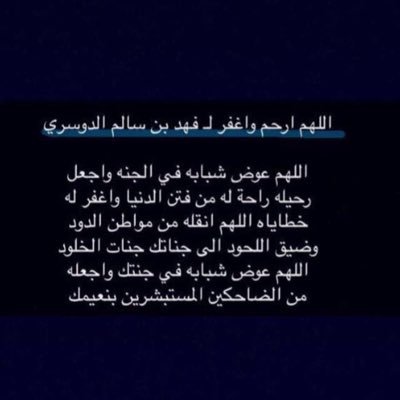 اللهم ارحم واغفر لـ فهد بن سالم الدوسري

اللهم عوض شبابه في الجنه واجعل رحيله راحة له من فتن الدنيا واغفر له خطاياه اللهم انقله من مواطن الدود وضيق اللحود الى جناتك جنات الخلود اللهم عوض شبابه في جنتك واجعله من الضاحكين المستبشرين بنعيمك